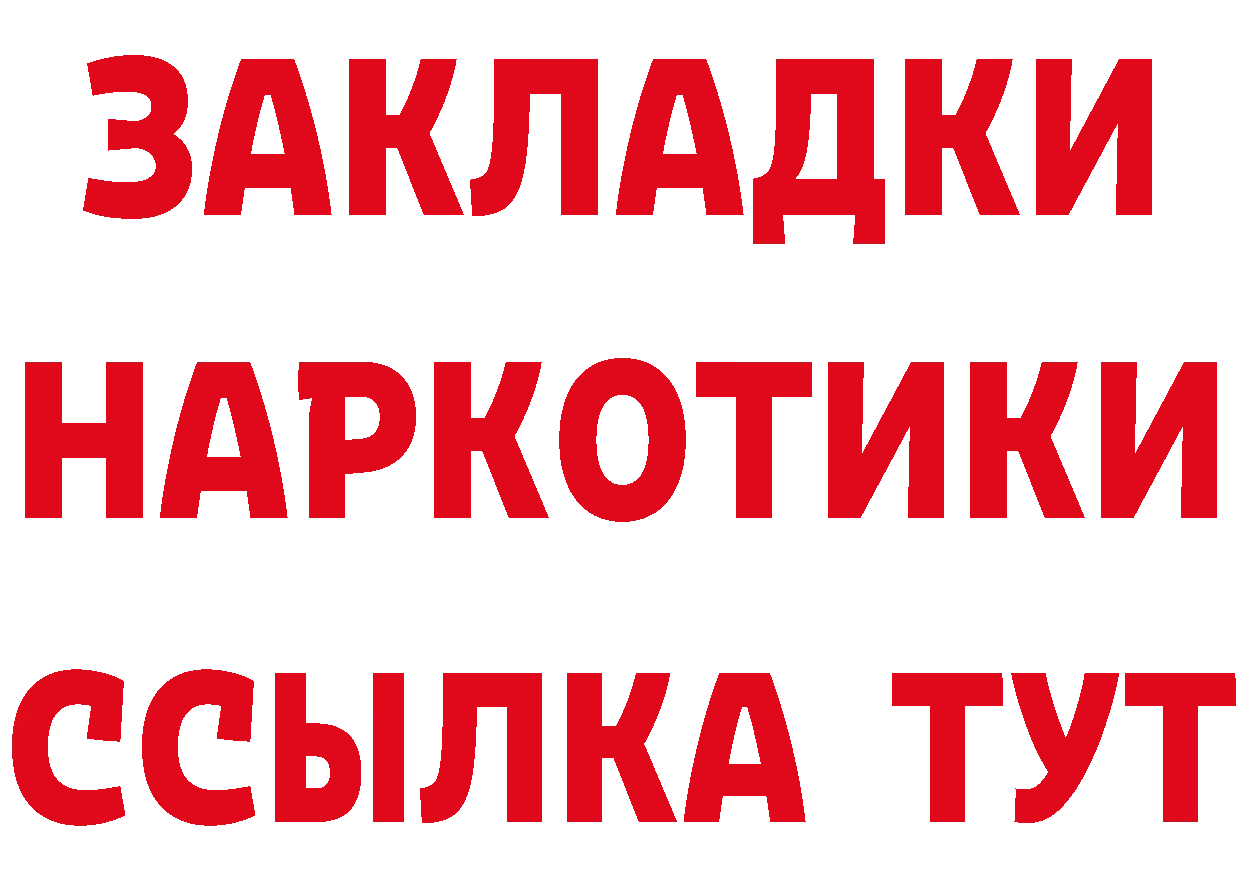 ЗАКЛАДКИ
НАРКОТИКИ
ССЫЛКА ТУТ